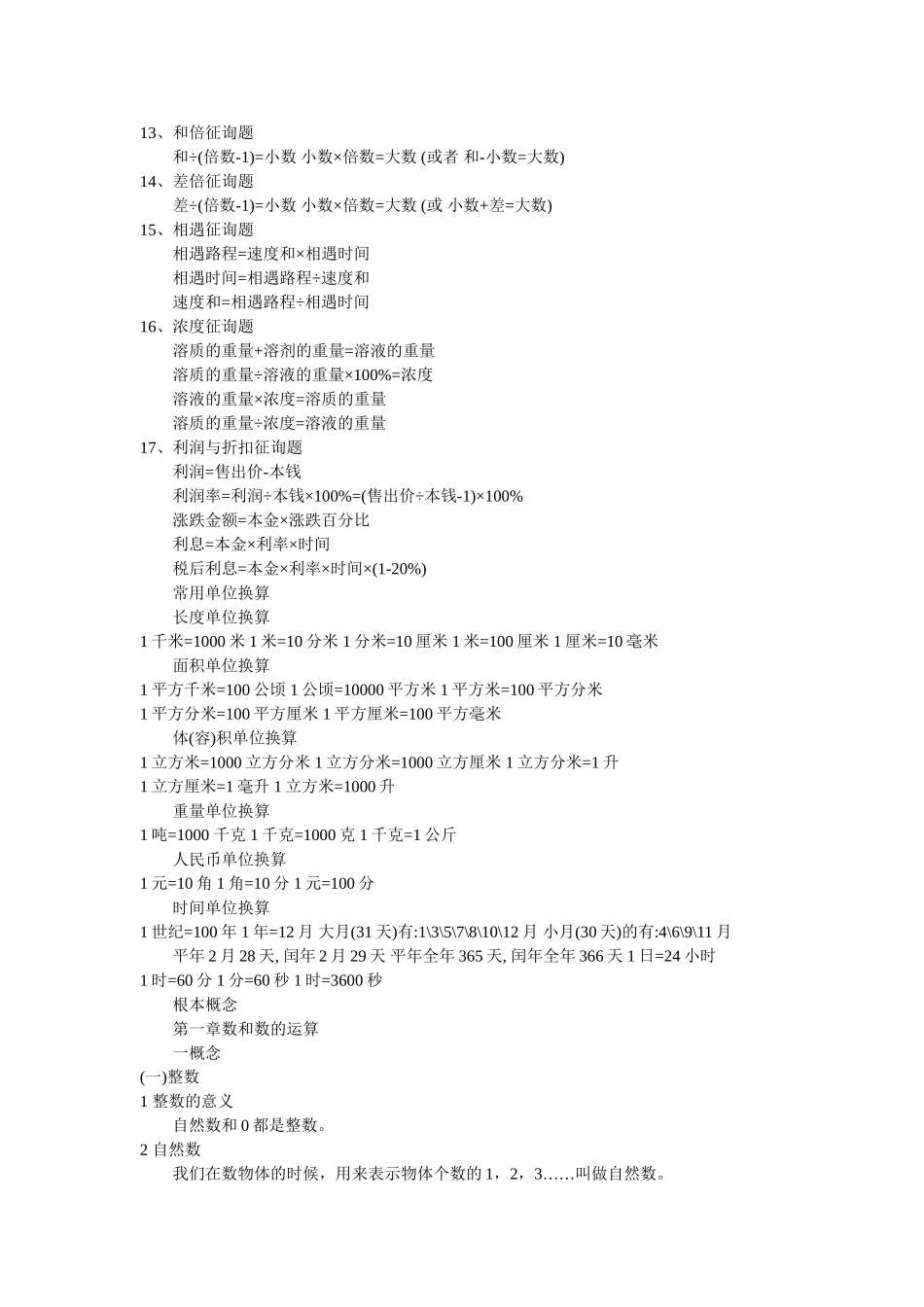 13、和倍征询题
和÷(倍数-1)=小数 小数×倍数=大数 (或者 和-小数=大数)
14、差倍征询题
差÷(倍数-1)=小数 小数×倍数=大数 (或 小数+差=大数)
15、相遇征询题
相遇路程=速度和×相遇时间
相遇时间=相遇路程÷速度和
速度和=相遇路程÷相遇时间
16、浓度征询题
溶质的重量+溶剂的重量=溶液的重量
溶质的重量÷溶液的重量×100%=浓度
溶液的重量×浓度=溶质的重量
溶质的重量÷浓度=溶液的重量
17、利润与折扣征询题
利润=售出价-本钱
利润率=利润÷本钱×100%=(售出价÷本钱-1)×100%
涨跌金额=本金×涨跌百分比
利息=本金×利率×时间
税后利息=本金×利率×时间×(1-20%)
常用单位换算
长度单位换算
1 千米=1000 米 1 米=10 分米 1 分米=10 厘米 1 米=100 厘米 1 厘米=10 毫米
面积单位换算
1 平方千米=100 公顷 1 公顷=10000 平方米 1 平方米=100 平方分米
1 平方分米=100 平方厘米 1 平方厘米=100 平方毫米
体(容)积单位换算
1 立方米=1000 立方分米 1 立方分米=1000 立方厘米 1 立方分米=1 升
1 立方厘米=1 毫升 1 立方米=1000 升
重量单位换算
1 吨=1000 千克 1 千克=1000 克 1 千克=1 公斤
人民币单位换算
1 元=10 角 1 角=10 分 1 元=100 分
时间单位换算
1 世纪=100 年 1 年=12 月 大月(31 天)有:1\3\5\7\8\10\12 月 小月(30 天)的有:4\6\9\11 月
平年 2 月 28 天, 闰年 2 月 29 天 平年全年 365 天, 闰年全年 366 天 1 日=24 小时
1 时=60 分 1 分=60 秒 1 时=3600 秒
根本概念
第一章数和数的运算
一概念
(一)整数
1 整数的意义
自然数和 0 都是整数。
2 自然数
我们在数物体的时候，用来表示物体个数的 1，2，3……叫做自然数。